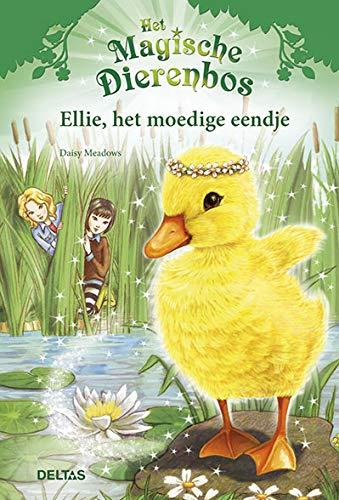 Het Magische Dierenbos

Ellie, het moedige eendje

Daisy Meadows

DELTAS